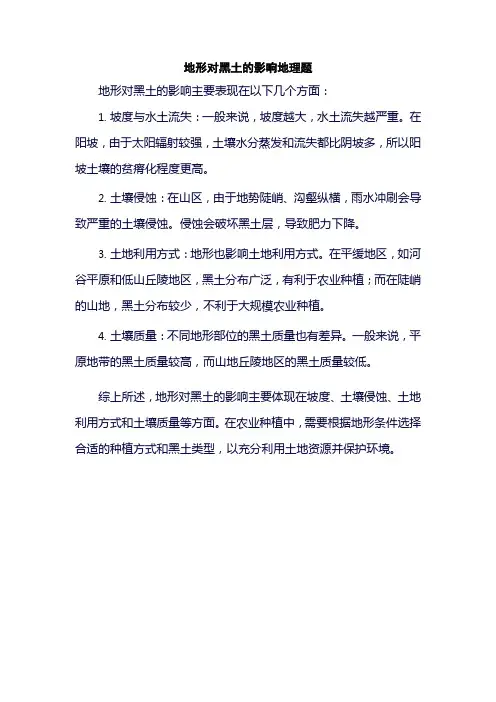 地形对黑土的影响地理题

地形对黑土的影响主要表现在以下几个方面：

1. 坡度与水土流失：一般来说，坡度越大，水土流失越严重。在阳坡，由于太阳辐射较强，土壤水分蒸发和流失都比阴坡多，所以阳坡土壤的贫瘠化程度更高。

2. 土壤侵蚀：在山区，由于地势陡峭、沟壑纵横，雨水冲刷会导致严重的土壤侵蚀。侵蚀会破坏黑土层，导致肥力下降。

3. 土地利用方式：地形也影响土地利用方式。在平缓地区，如河谷平原和低山丘陵地区，黑土分布广泛，有利于农业种植；而在陡峭的山地，黑土分布较少，不利于大规模农业种植。

4. 土壤质量：不同地形部位的黑土质量也有差异。一般来说，平原地带的黑土质量较高，而山地丘陵地区的黑土质量较低。

综上所述，地形对黑土的影响主要体现在坡度、土壤侵蚀、土地利用方式和土壤质量等方面。在农业种植中，需要根据地形条件选择合适的种植方式和黑土类型，以充分利用土地资源并保护环境。